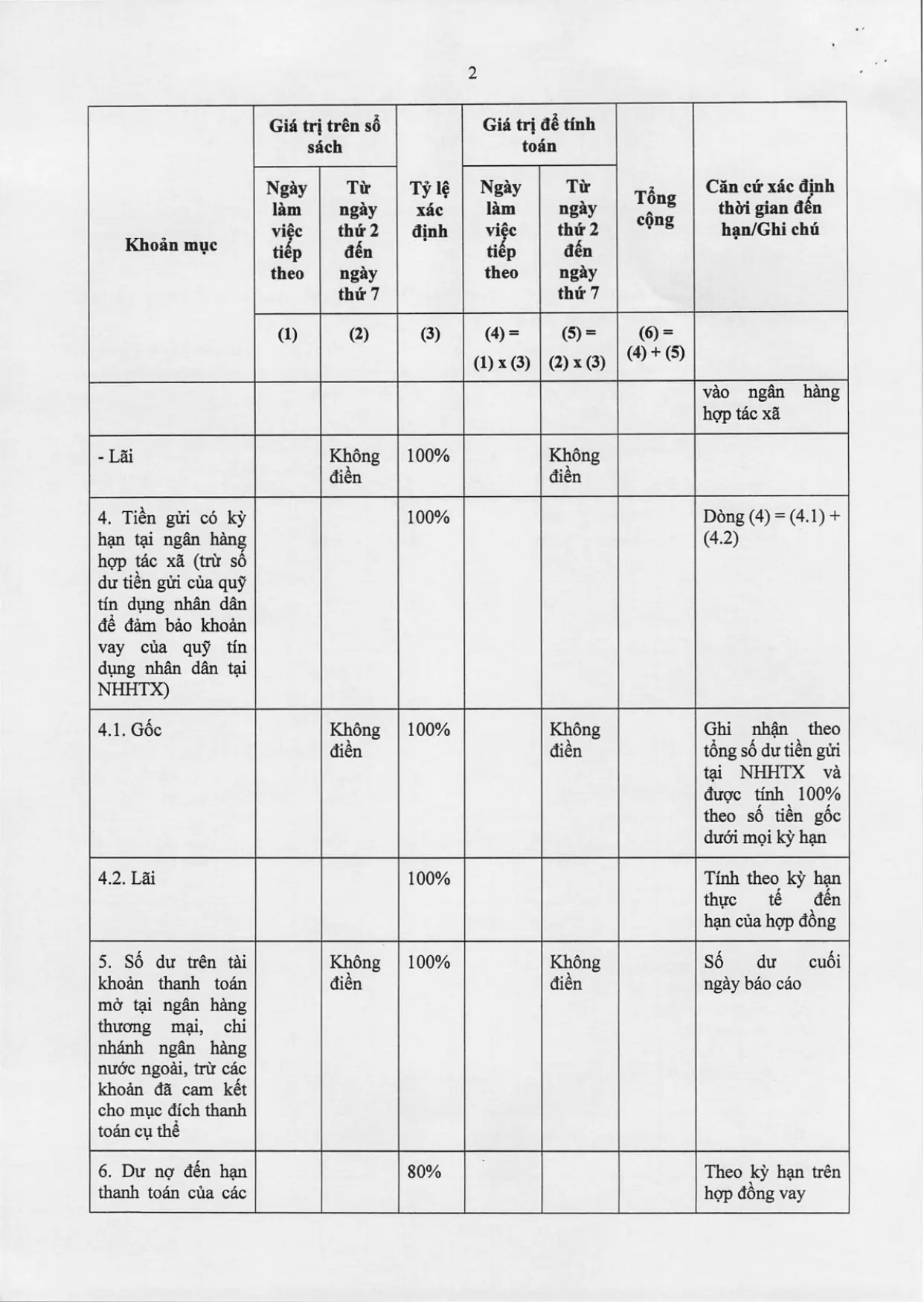 2

| Khoản mục | Giá trị trên sổ sách |  | Tỷ lệ xác định | Giá trị để tính toán |  | Tổng cộng | Căn cứ xác định thời gian đến hạn/Ghi chú |
|---|---|---|---|---|---|---|---|
|  | Ngày làm việc tiếp theo | Từ ngày thứ 2 đến ngày thứ 7 |  | Ngày làm việc tiếp theo | Từ ngày thứ 2 đến ngày thứ 7 |  |  |
|  | (1) | (2) | (3) | (4) = (1) x (3) | (5) = (2) x (3) | (6) = (4) + (5) |  |
|  |  |  |  |  |  |  | vào ngân hàng hợp tác xã |
| - Lãi |  | Không điền | 100% |  | Không điền |  |  |
| 4. Tiền gửi có kỳ hạn tại ngân hàng hợp tác xã (trừ số dư tiền gửi của quỹ tín dụng nhân dân để đảm bảo khoản vay của quỹ tín dụng nhân dân tại NHHTX) |  |  | 100% |  |  |  | Dòng (4) = (4.1) + (4.2) |
| 4.1. Gốc |  | Không điền | 100% |  | Không điền |  | Ghi nhận theo tổng số dư tiền gửi tại NHHTX và được tính 100% theo số tiền gốc dưới mọi kỳ hạn |
| 4.2. Lãi |  |  | 100% |  |  |  | Tính theo kỳ hạn thực tế đến hạn của hợp đồng |
| 5. Số dư trên tài khoản thanh toán mở tại ngân hàng thương mại, chi nhánh ngân hàng nước ngoài, trừ các khoản đã cam kết cho mục đích thanh toán cụ thể |  | Không điền | 100% |  | Không điền |  | Số dư cuối ngày báo cáo |
| 6. Dư nợ đến hạn thanh toán của các |  |  | 80% |  |  |  | Theo kỳ hạn trên hợp đồng vay |